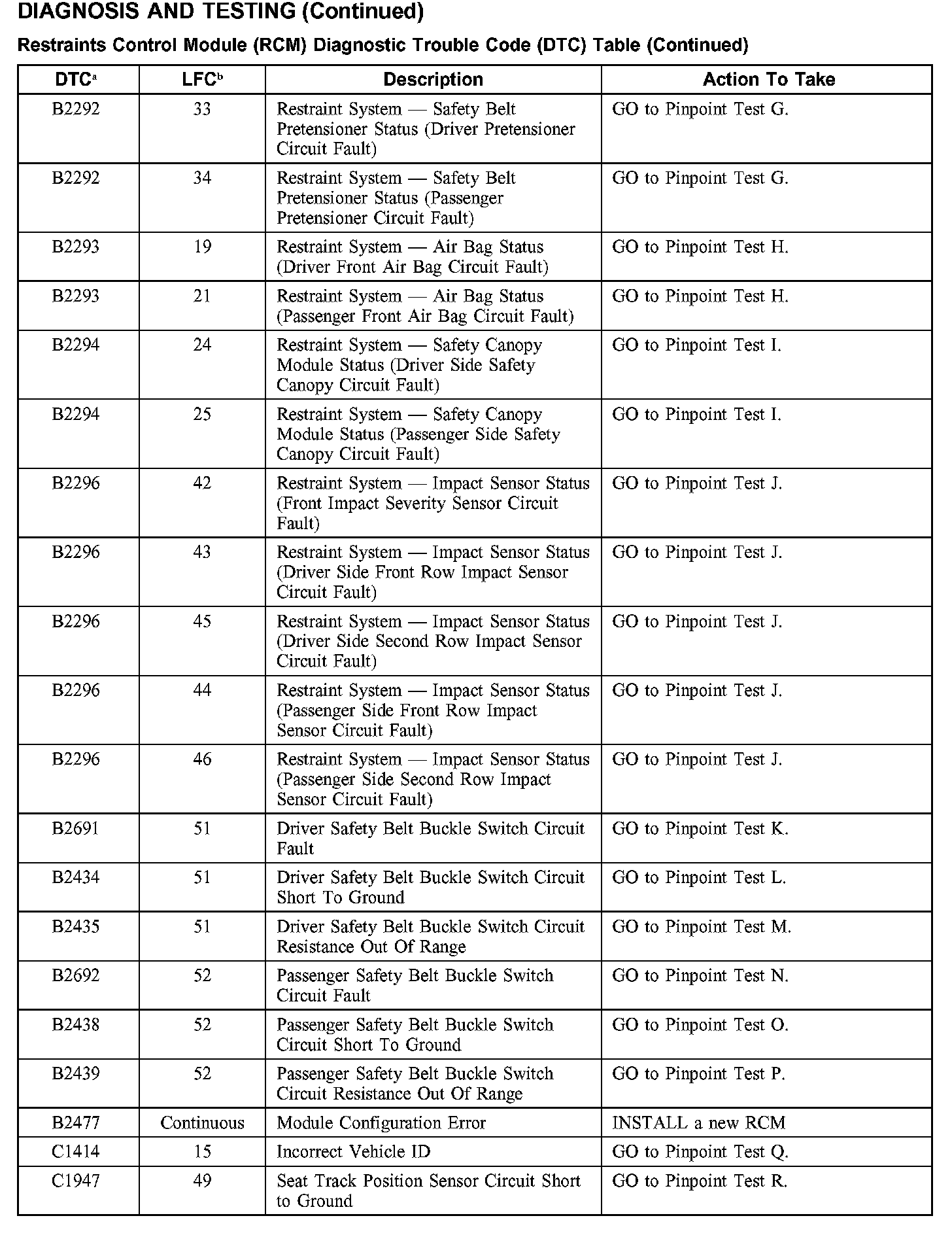 DIAGNOSIS AND TESTING (Continued)

Restraints Control Module (RCM) Diagnostic Trouble Code (DTC) Table (Continued)

| DTC$^a$ | LFC$^b$ | Description | Action To Take |
|---|---|---|---|
| B2292 | 33 | Restraint System — Safety Belt Pretensioner Status (Driver Pretensioner Circuit Fault) | GO to Pinpoint Test G. |
| B2292 | 34 | Restraint System — Safety Belt Pretensioner Status (Passenger Pretensioner Circuit Fault) | GO to Pinpoint Test G. |
| B2293 | 19 | Restraint System — Air Bag Status (Driver Front Air Bag Circuit Fault) | GO to Pinpoint Test H. |
| B2293 | 21 | Restraint System — Air Bag Status (Passenger Front Air Bag Circuit Fault) | GO to Pinpoint Test H. |
| B2294 | 24 | Restraint System — Safety Canopy Module Status (Driver Side Safety Canopy Circuit Fault) | GO to Pinpoint Test I. |
| B2294 | 25 | Restraint System — Safety Canopy Module Status (Passenger Side Safety Canopy Circuit Fault) | GO to Pinpoint Test I. |
| B2296 | 42 | Restraint System — Impact Sensor Status (Front Impact Severity Sensor Circuit Fault) | GO to Pinpoint Test J. |
| B2296 | 43 | Restraint System — Impact Sensor Status (Driver Side Front Row Impact Sensor Circuit Fault) | GO to Pinpoint Test J. |
| B2296 | 45 | Restraint System — Impact Sensor Status (Driver Side Second Row Impact Sensor Circuit Fault) | GO to Pinpoint Test J. |
| B2296 | 44 | Restraint System — Impact Sensor Status (Passenger Side Front Row Impact Sensor Circuit Fault) | GO to Pinpoint Test J. |
| B2296 | 46 | Restraint System — Impact Sensor Status (Passenger Side Second Row Impact Sensor Circuit Fault) | GO to Pinpoint Test J. |
| B2691 | 51 | Driver Safety Belt Buckle Switch Circuit Fault | GO to Pinpoint Test K. |
| B2434 | 51 | Driver Safety Belt Buckle Switch Circuit Short To Ground | GO to Pinpoint Test L. |
| B2435 | 51 | Driver Safety Belt Buckle Switch Circuit Resistance Out Of Range | GO to Pinpoint Test M. |
| B2692 | 52 | Passenger Safety Belt Buckle Switch Circuit Fault | GO to Pinpoint Test N. |
| B2438 | 52 | Passenger Safety Belt Buckle Switch Circuit Short To Ground | GO to Pinpoint Test O. |
| B2439 | 52 | Passenger Safety Belt Buckle Switch Circuit Resistance Out Of Range | GO to Pinpoint Test P. |
| B2477 | Continuous | Module Configuration Error | INSTALL a new RCM |
| C1414 | 15 | Incorrect Vehicle ID | GO to Pinpoint Test Q. |
| C1947 | 49 | Seat Track Position Sensor Circuit Short to Ground | GO to Pinpoint Test R. |